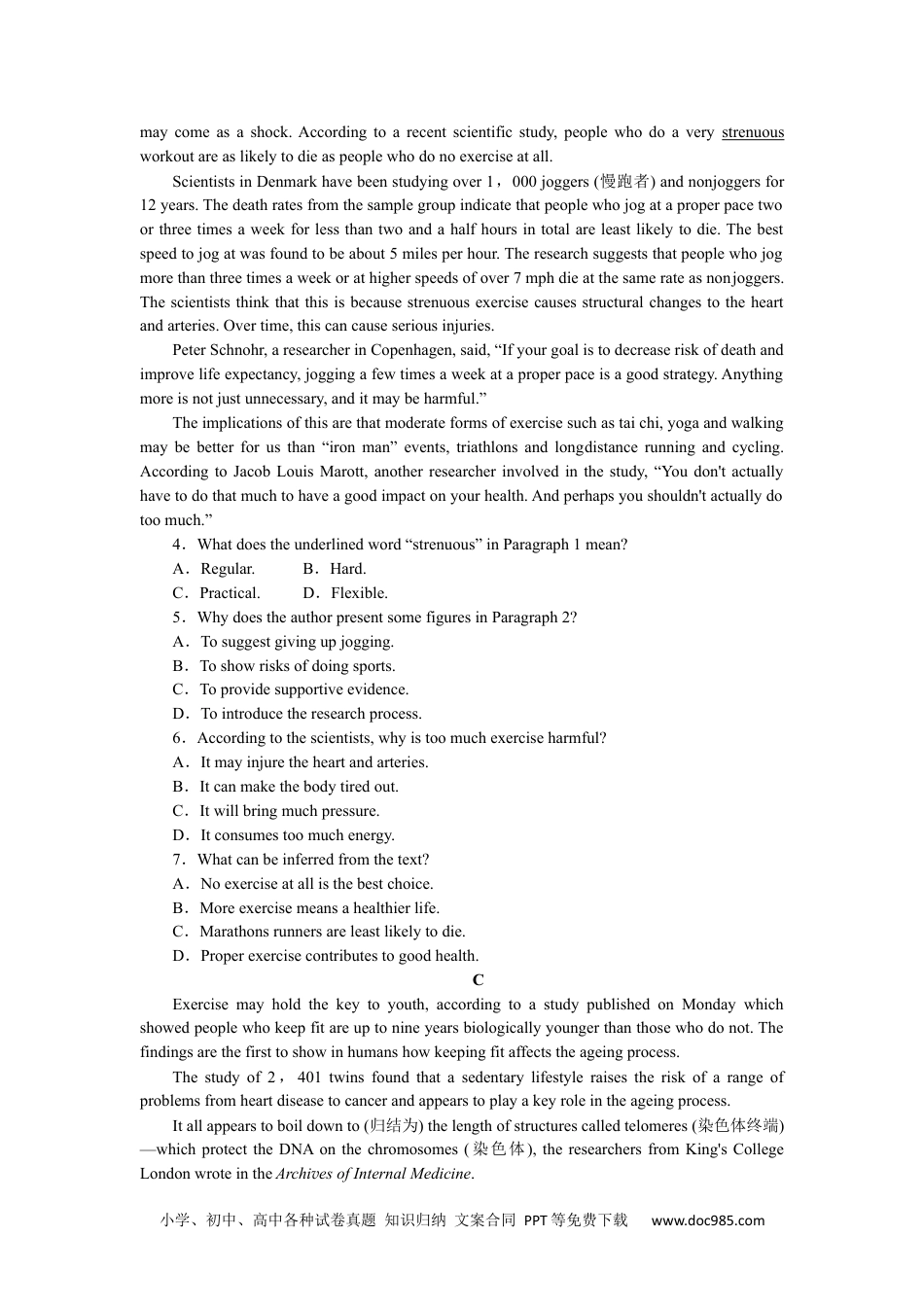 may come as a shock. According to a recent scientific study, people who do a very strenuous workout are as likely to die as people who do no exercise at all.

Scientists in Denmark have been studying over 1，000 joggers (慢跑者) and nonjoggers for 12 years. The death rates from the sample group indicate that people who jog at a proper pace two or three times a week for less than two and a half hours in total are least likely to die. The best speed to jog at was found to be about 5 miles per hour. The research suggests that people who jog more than three times a week or at higher speeds of over 7 mph die at the same rate as nonjoggers. The scientists think that this is because strenuous exercise causes structural changes to the heart and arteries. Over time, this can cause serious injuries.

Peter Schnohr, a researcher in Copenhagen, said, “If your goal is to decrease risk of death and improve life expectancy, jogging a few times a week at a proper pace is a good strategy. Anything more is not just unnecessary, and it may be harmful.”

The implications of this are that moderate forms of exercise such as tai chi, yoga and walking may be better for us than “iron man” events, triathlons and longdistance running and cycling. According to Jacob Louis Marott, another researcher involved in the study, “You don't actually have to do that much to have a good impact on your health. And perhaps you shouldn't actually do too much.”

4．What does the underlined word “strenuous” in Paragraph 1 mean?
A．Regular. B．Hard.
C．Practical. D．Flexible.
5．Why does the author present some figures in Paragraph 2?
A．To suggest giving up jogging.
B．To show risks of doing sports.
C．To provide supportive evidence.
D．To introduce the research process.
6．According to the scientists, why is too much exercise harmful?
A．It may injure the heart and arteries.
B．It can make the body tired out.
C．It will bring much pressure.
D．It consumes too much energy.
7．What can be inferred from the text?
A．No exercise at all is the best choice.
B．More exercise means a healthier life.
C．Marathons runners are least likely to die.
D．Proper exercise contributes to good health.

C

Exercise may hold the key to youth, according to a study published on Monday which showed people who keep fit are up to nine years biologically younger than those who do not. The findings are the first to show in humans how keeping fit affects the ageing process.

The study of 2，401 twins found that a sedentary lifestyle raises the risk of a range of problems from heart disease to cancer and appears to play a key role in the ageing process.

It all appears to boil down to (归结为) the length of structures called telomeres (染色体终端)—which protect the DNA on the chromosomes (染色体), the researchers from King's College London wrote in the Archives of Internal Medicine.

小学、初中、高中各种试卷真题 知识归纳 文案合同 PPT等免费下载 www.doc985.com